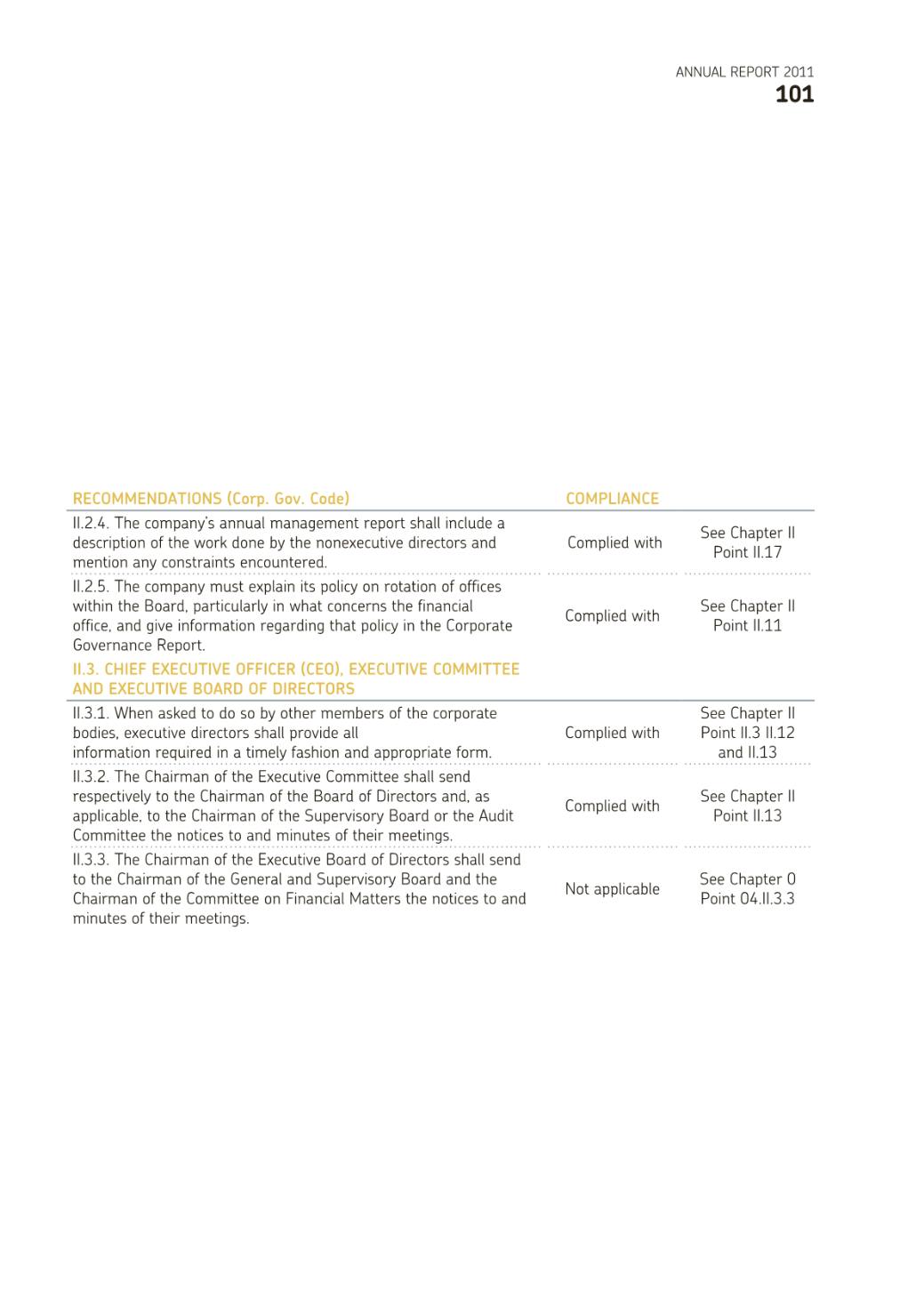 ANNUAL REPORT 2011
101

| RECOMMENDATIONS (Corp. Gov. Code) | COMPLIANCE | |
|---|---|---|
| II.2.4. The company's annual management report shall include a description of the work done by the nonexecutive directors and mention any constraints encountered. | Complied with | See Chapter II Point II.17 |
| II.2.5. The company must explain its policy on rotation of offices within the Board, particularly in what concerns the financial office, and give information regarding that policy in the Corporate Governance Report. | Complied with | See Chapter II Point II.11 |
| II.3. CHIEF EXECUTIVE OFFICER (CEO), EXECUTIVE COMMITTEE AND EXECUTIVE BOARD OF DIRECTORS | | |
| II.3.1. When asked to do so by other members of the corporate bodies, executive directors shall provide all information required in a timely fashion and appropriate form. | Complied with | See Chapter II Point II.3 II.12 and II.13 |
| II.3.2. The Chairman of the Executive Committee shall send respectively to the Chairman of the Board of Directors and, as applicable, to the Chairman of the Supervisory Board or the Audit Committee the notices to and minutes of their meetings. | Complied with | See Chapter II Point II.13 |
| II.3.3. The Chairman of the Executive Board of Directors shall send to the Chairman of the General and Supervisory Board and the Chairman of the Committee on Financial Matters the notices to and minutes of their meetings. | Not applicable | See Chapter 0 Point 04.II.3.3 |